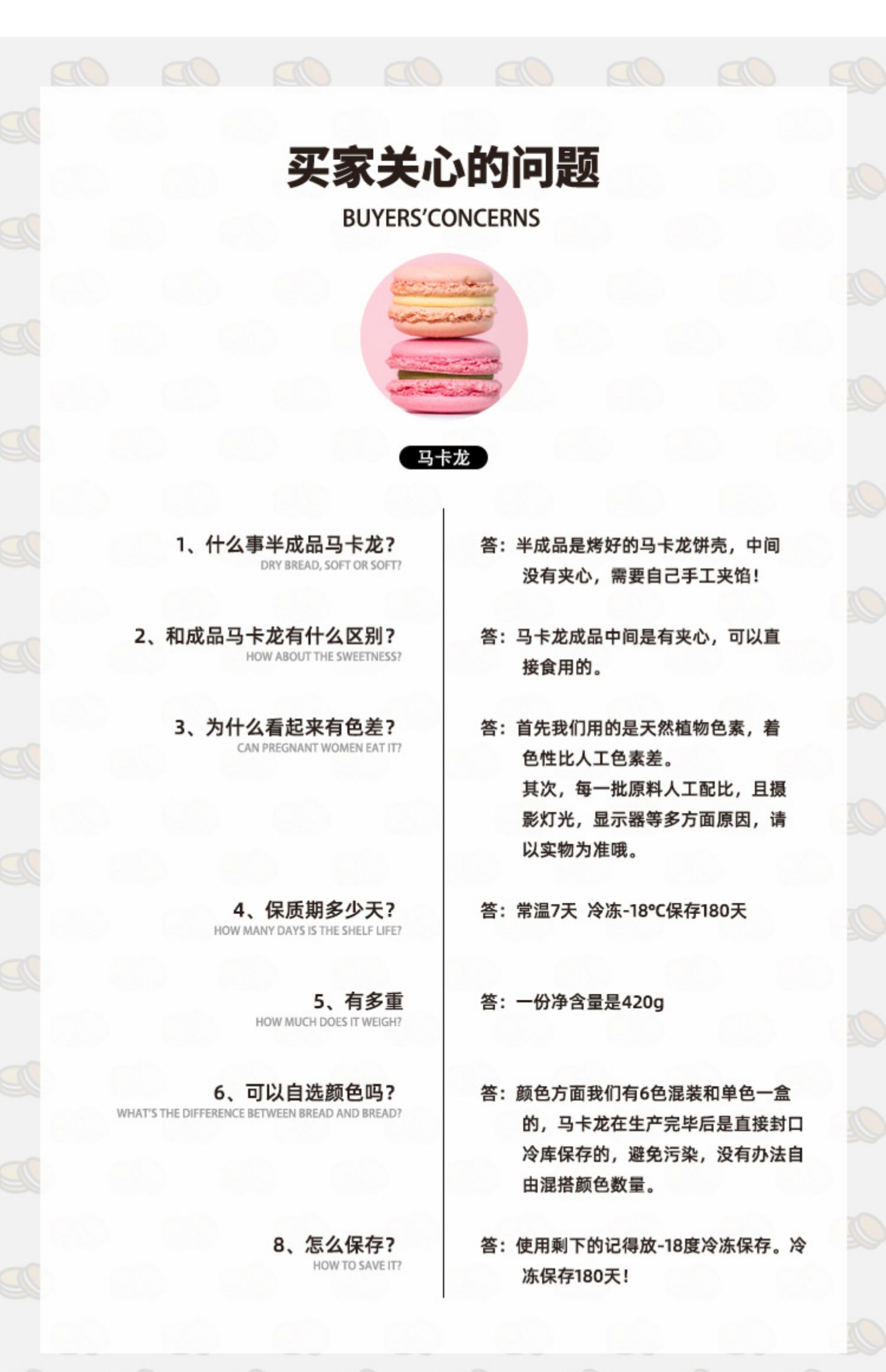 买家关心的问题

BUYERS'CONCERNS

马卡龙

1、什么事半成品马卡龙？
DRY BREAD, SOFT OR SOFT?

2、和成品马卡龙有什么区别？
HOW ABOUT THE SWEETNESS?

3、为什么看起来有色差？
CAN PREGNANT WOMEN EAT IT?

4、保质期多少天？
HOW MANY DAYS IS THE SHELF LIFE?

5、有多重
HOW MUCH DOES IT WEIGH?

6、可以自选颜色吗？
WHAT'S THE DIFFERENCE BETWEEN BREAD AND BREAD?

8、怎么保存？
HOW TO SAVE IT?

答：半成品是烤好的马卡龙饼壳，中间没有夹心，需要自己手工夹馅！

答：马卡龙成品中间是有夹心，可以直接食用的。

答：首先我们用的是天然植物色素，着色性比人工色素差。
其次，每一批原料人工配比，且摄影灯光，显示器等多方面原因，请以实物为准哦。

答：常温7天 冷冻-18℃保存180天

答：一份净含量是420g

答：颜色方面我们有6色混装和单色一盒的，马卡龙在生产完毕后是直接封口冷库保存的，避免污染，没有办法自由混搭颜色数量。

答：使用剩下的记得放-18度冷冻保存。冷冻保存180天！